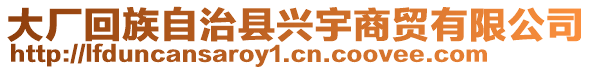 大厂回族自治县兴宇商贸有限公司
http://lfduncansaroy1.cn.coovee.com